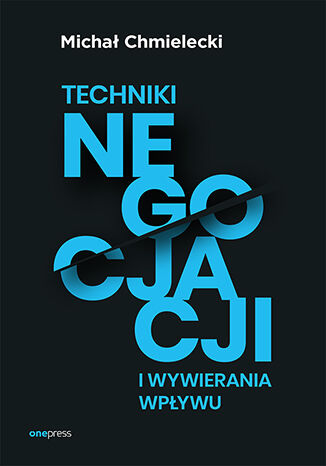 Michał Chmielecki

TECHNIKI
NE
GO
CJA
CJI

I WYWIERANIA
WPŁYWU

onepress